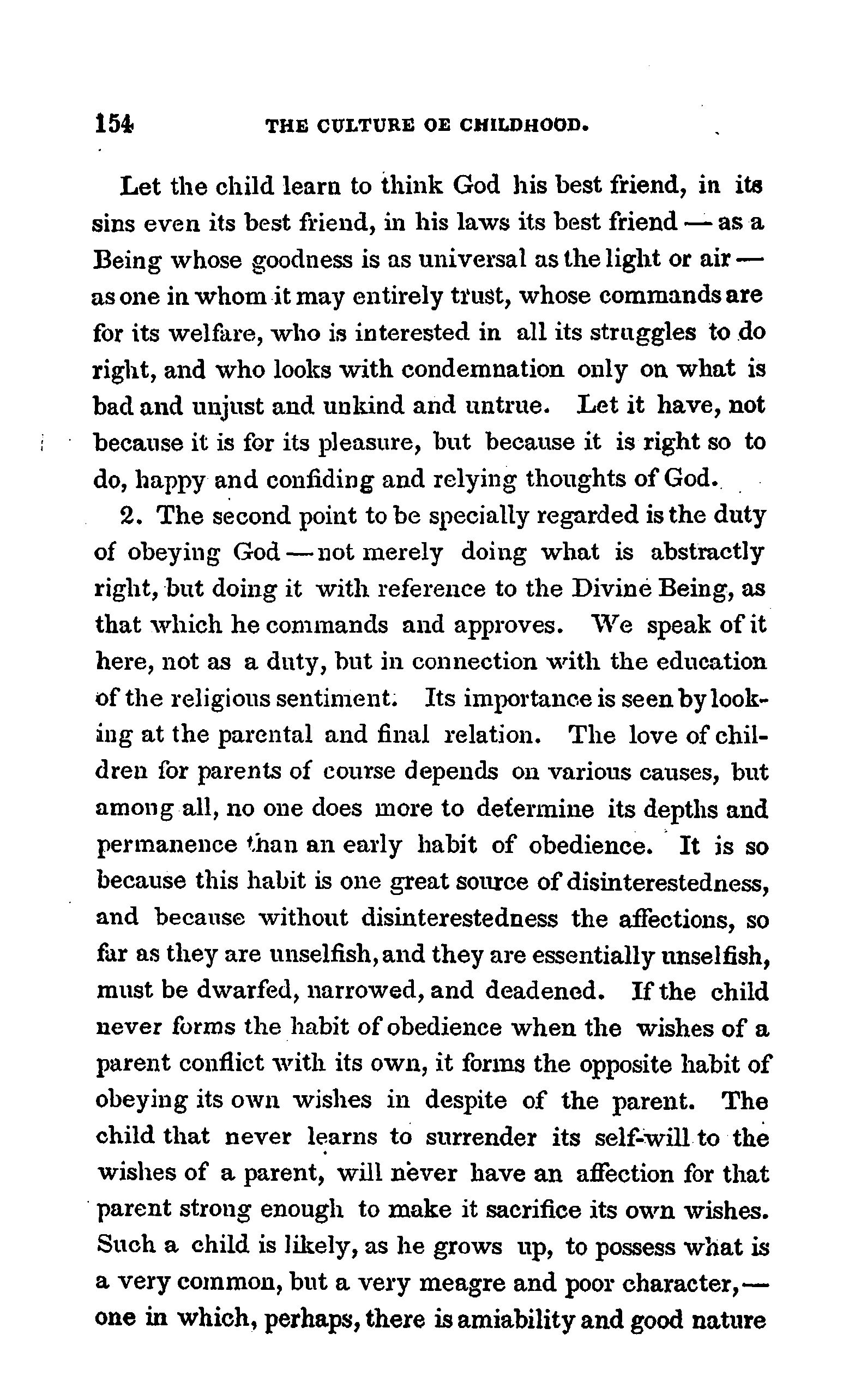 154 THE CULTURE OE CHILDHOOD.

Let the child learn to think God his best friend, in its sins even its best friend, in his laws its best friend — as a Being whose goodness is as universal as the light or air — as one in whom it may entirely trust, whose commands are for its welfare, who is interested in all its struggles to do right, and who looks with condemnation only on what is bad and unjust and unkind and untrue. Let it have, not because it is for its pleasure, but because it is right so to do, happy and confiding and relying thoughts of God.

2. The second point to be specially regarded is the duty of obeying God — not merely doing what is abstractly right, but doing it with reference to the Divine Being, as that which he commands and approves. We speak of it here, not as a duty, but in connection with the education of the religious sentiment. Its importance is seen by looking at the parental and final relation. The love of children for parents of course depends on various causes, but among all, no one does more to determine its depths and permanence than an early habit of obedience. It is so because this habit is one great source of disinterestedness, and because without disinterestedness the affections, so far as they are unselfish, and they are essentially unselfish, must be dwarfed, narrowed, and deadened. If the child never forms the habit of obedience when the wishes of a parent conflict with its own, it forms the opposite habit of obeying its own wishes in despite of the parent. The child that never learns to surrender its self-will to the wishes of a parent, will never have an affection for that parent strong enough to make it sacrifice its own wishes. Such a child is likely, as he grows up, to possess what is a very common, but a very meagre and poor character, — one in which, perhaps, there is amiability and good nature